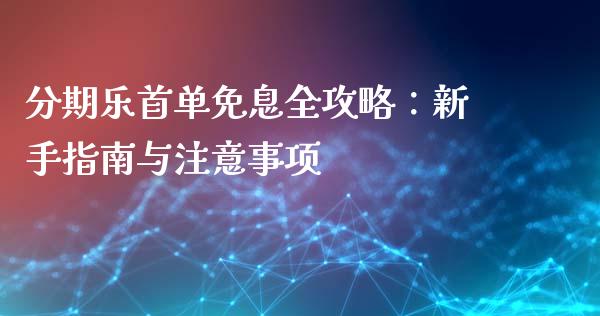 分期乐首单免息全攻略：新手指南与注意事项